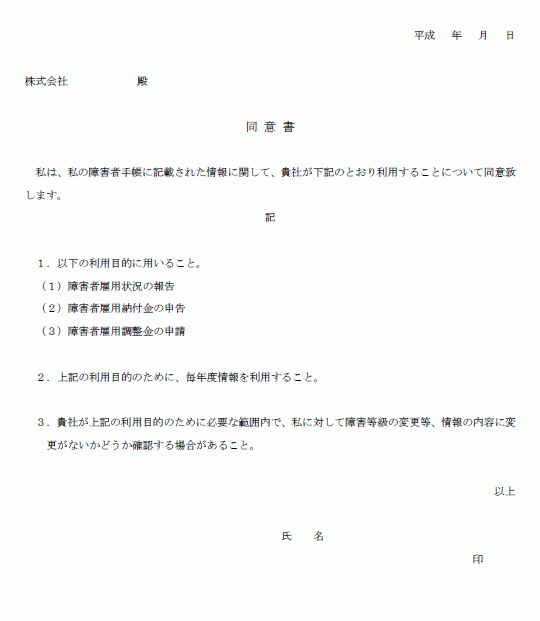 平成　年　月　日

株式会社　　　　　殿

同 意 書

私は、私の障害者手帳に記載された情報に関して、貴社が下記のとおり利用することについて同意致します。

記

1．以下の利用目的に用いること。
（1）障害者雇用状況の報告
（2）障害者雇用納付金の申告
（3）障害者雇用調整金の申請

2．上記の利用目的のために、毎年度情報を利用すること。

3．貴社が上記の利用目的のために必要な範囲内で、私に対して障害等級の変更等、情報の内容に変更がないかどうか確認する場合があること。

以上

氏　名

印